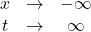 $x \rightarrow -\infty$

$t \rightarrow \infty$